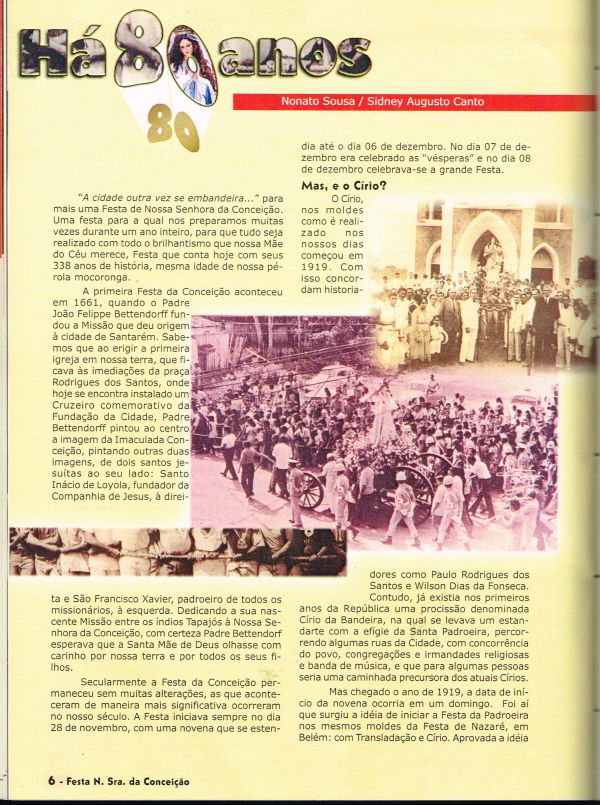 Há 80 anos

80

Nonato Sousa / Sidney Augusto Canto

"A cidade outra vez se embandeira..." para mais uma Festa de Nossa Senhora da Conceição. Uma festa para a qual nos preparamos muitas vezes durante um ano inteiro, para que tudo seja realizado com todo o brilhantismo que nossa Mãe do Céu merece, Festa que conta hoje com seus 338 anos de história, mesma idade de nossa pérola mocoronga.

A primeira Festa da Conceição aconteceu em 1661, quando o Padre João Felippe Bettendorff fundou a Missão que deu origem à cidade de Santarém. Sabemos que ao erigir a primeira igreja em nossa terra, que ficava às imediações da praça Rodrigues dos Santos, onde hoje se encontra instalado um Cruzeiro comemorativo da Fundação da Cidade, Padre Bettendorff pintou ao centro a imagem da Imaculada Conceição, pintando outras duas imagens, de dois santos jesuítas ao seu lado: Santo Inácio de Loyola, fundador da Companhia de Jesus, à direita e São Francisco Xavier, padroeiro de todos os missionários, à esquerda. Dedicando a sua nascente Missão entre os índios Tapajós à Nossa Senhora da Conceição, com certeza Padre Bettendorf esperava que a Santa Mãe de Deus olhasse com carinho por nossa terra e por todos os seus filhos.

Secularmente a Festa da Conceição permaneceu sem muitas alterações, as que aconteceram de maneira mais significativa ocorreram no nosso século. A Festa iniciava sempre no dia 28 de novembro, com uma novena que se estendia até o dia 06 de dezembro. No dia 07 de dezembro era celebrado as "vésperas" e no dia 08 de dezembro celebrava-se a grande Festa.

Mas, e o Círio?

O Círio, nos moldes como é realizado nos nossos dias começou em 1919. Com isso concordam historiadores como Paulo Rodrigues dos Santos e Wilson Dias da Fonseca.

Contudo, já existia nos primeiros anos da República uma procissão denominada Círio da Bandeira, na qual se levava um estandarte com a efígie da Santa Padroeira, percorrendo algumas ruas da Cidade, com concorrência do povo, congregações e irmandades religiosas e banda de música, e que para algumas pessoas seria uma caminhada precursora dos atuais Círios.

Mas chegado o ano de 1919, a data de início da novena ocorria em um domingo. Foi aí que surgiu a idéia de iniciar a Festa da Padroeira nos mesmos moldes da Festa de Nazaré, em Belém: com Transladação e Círio. Aprovada a idéia

6 - Festa N. Sra. da Conceição